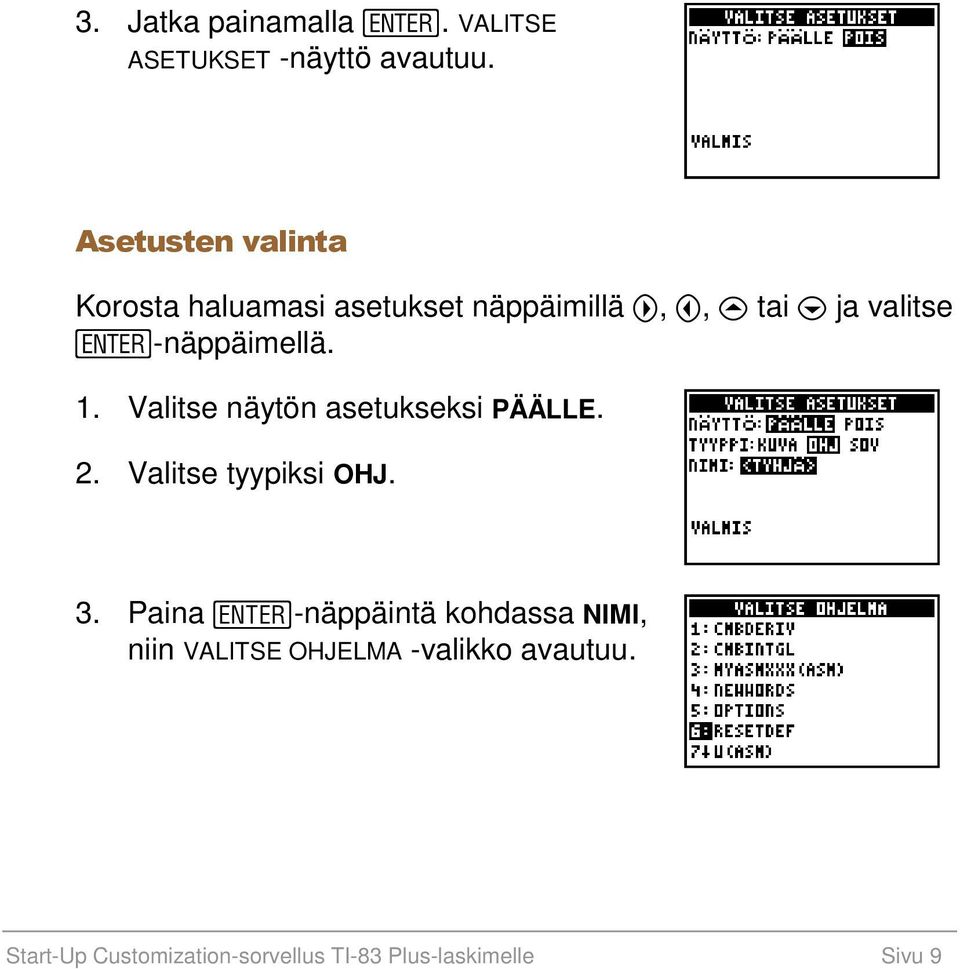 3. Jatka painamalla ENTER. VALITSE ASETUKSET -näyttö avautuu.

VALITSE ASETUKSET
NÄYTTÖ: PÄÄLLE POIS

VALMIS

Asetusten valinta

Korosta haluamasi asetukset näppäimillä ▶, ◀, ▲ tai ▼ ja valitse ENTER-näppäimellä.

1. Valitse näytön asetukseksi PÄÄLLE.

2. Valitse tyypiksi OHJ.

VALITSE ASETUKSET
NÄYTTÖ: PÄÄLLE POIS
TYYPPI: KUVA OHJ SOV
NIMI: <TYHJÄ>

VALMIS

3. Paina ENTER-näppäintä kohdassa NIMI, niin VALITSE OHJELMA -valikko avautuu.

VALITSE OHJELMA
1: CMBDERIV
2: CMBINTGL
3: MYASMXXX(ASM)
4: NEWWORDS
5: OPTIONS
6: RESETDEF
7↓U(ASM)

Start-Up Customization-sorvellus TI-83 Plus-laskimelle Sivu 9